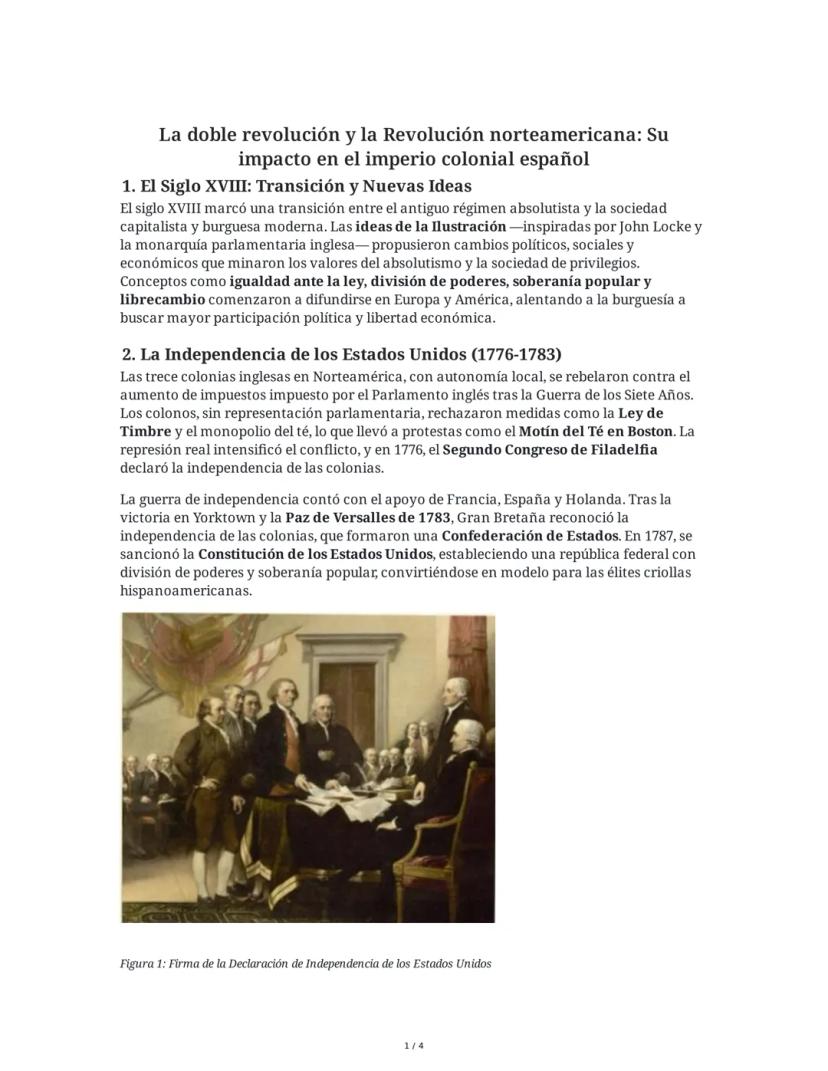 La doble revolución y la Revolución norteamericana: Su impacto en el imperio colonial español

1. El Siglo XVIII: Transición y Nuevas Ideas

El siglo XVIII marcó una transición entre el antiguo régimen absolutista y la sociedad capitalista y burguesa moderna. Las ideas de la Ilustración —inspiradas por John Locke y la monarquía parlamentaria inglesa— propusieron cambios políticos, sociales y económicos que minaron los valores del absolutismo y la sociedad de privilegios. Conceptos como igualdad ante la ley, división de poderes, soberanía popular y librecambio comenzaron a difundirse en Europa y América, alentando a la burguesía a buscar mayor participación política y libertad económica.

2. La Independencia de los Estados Unidos (1776-1783)

Las trece colonias inglesas en Norteamérica, con autonomía local, se rebelaron contra el aumento de impuestos impuesto por el Parlamento inglés tras la Guerra de los Siete Años. Los colonos, sin representación parlamentaria, rechazaron medidas como la Ley de Timbre y el monopolio del té, lo que llevó a protestas como el Motín del Té en Boston. La represión real intensificó el conflicto, y en 1776, el Segundo Congreso de Filadelfia declaró la independencia de las colonias.

La guerra de independencia contó con el apoyo de Francia, España y Holanda. Tras la victoria en Yorktown y la Paz de Versalles de 1783, Gran Bretaña reconoció la independencia de las colonias, que formaron una Confederación de Estados. En 1787, se sancionó la Constitución de los Estados Unidos, estableciendo una república federal con división de poderes y soberanía popular, convirtiéndose en modelo para las élites criollas hispanoamericanas.

Figura 1: Firma de la Declaración de Independencia de los Estados Unidos

1 / 4